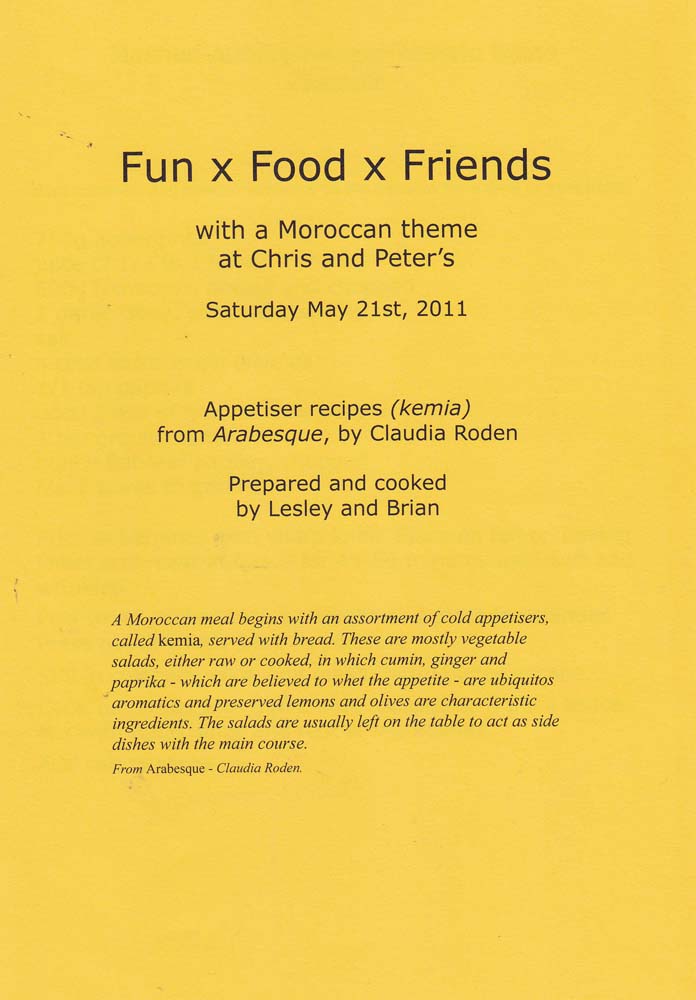 Fun x Food x Friends

with a Moroccan theme
at Chris and Peter's

Saturday May 21st, 2011

Appetiser recipes (kemia)
from Arabesque, by Claudia Roden

Prepared and cooked
by Lesley and Brian

A Moroccan meal begins with an assortment of cold appetisers, called kemia, served with bread. These are mostly vegetable salads, either raw or cooked, in which cumin, ginger and paprika - which are believed to whet the appetite - are ubiquitos aromatics and preserved lemons and olives are characteristic ingredients. The salads are usually left on the table to act as side dishes with the main course.

From Arabesque - Claudia Roden.